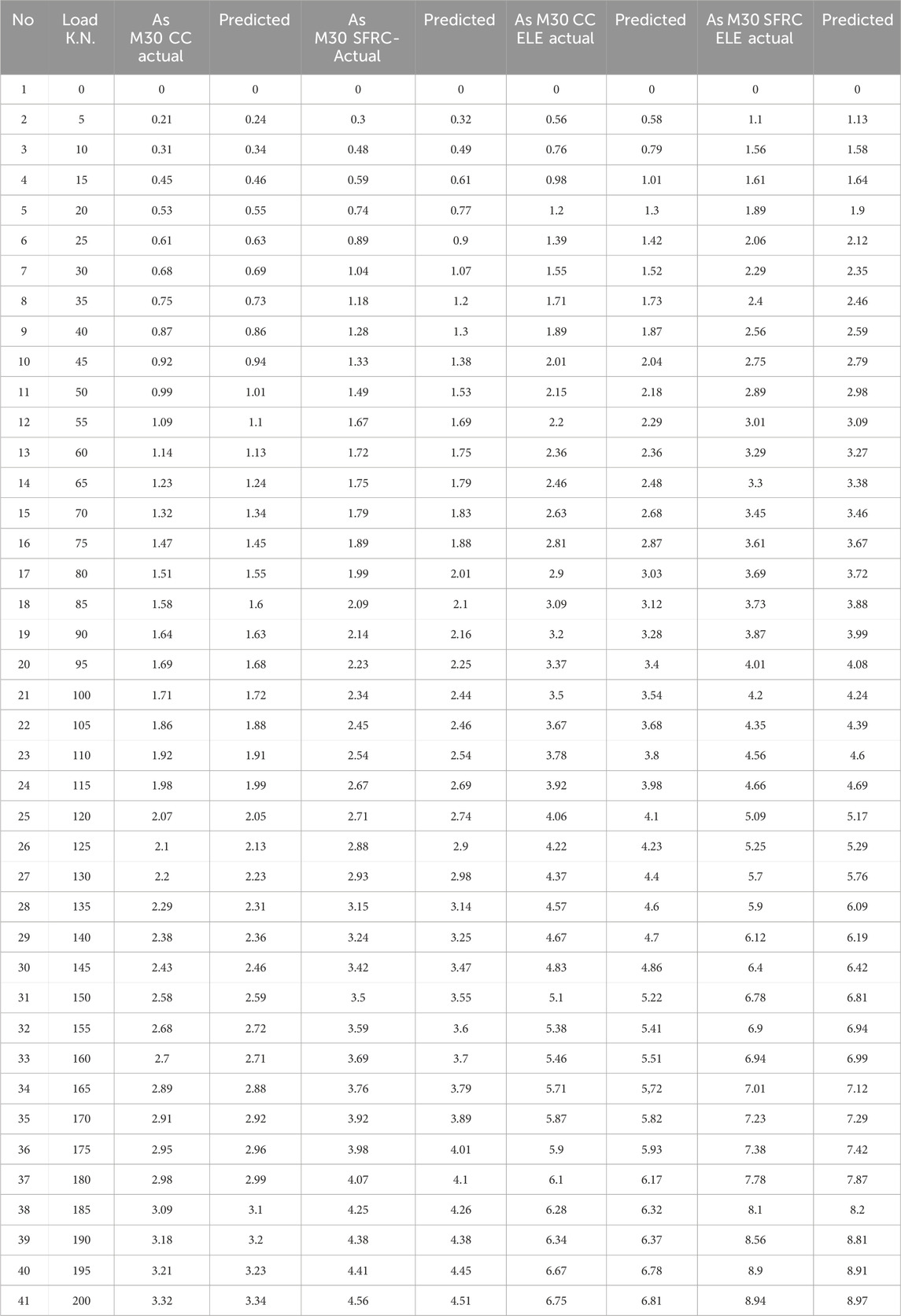 | No | Load K.N. | As M30 CC actual | Predicted | As M30 SFRC-Actual | Predicted | As M30 CC ELE actual | Predicted | As M30 SFRC ELE actual | Predicted |
|---|---|---|---|---|---|---|---|---|---|
| 1 | 0 | 0 | 0 | 0 | 0 | 0 | 0 | 0 | 0 |
| 2 | 5 | 0.21 | 0.24 | 0.3 | 0.32 | 0.56 | 0.58 | 1.1 | 1.13 |
| 3 | 10 | 0.31 | 0.34 | 0.48 | 0.49 | 0.76 | 0.79 | 1.56 | 1.58 |
| 4 | 15 | 0.45 | 0.46 | 0.59 | 0.61 | 0.98 | 1.01 | 1.61 | 1.64 |
| 5 | 20 | 0.53 | 0.55 | 0.74 | 0.77 | 1.2 | 1.3 | 1.89 | 1.9 |
| 6 | 25 | 0.61 | 0.63 | 0.89 | 0.9 | 1.39 | 1.42 | 2.06 | 2.12 |
| 7 | 30 | 0.68 | 0.69 | 1.04 | 1.07 | 1.55 | 1.52 | 2.29 | 2.35 |
| 8 | 35 | 0.75 | 0.73 | 1.18 | 1.2 | 1.71 | 1.73 | 2.4 | 2.46 |
| 9 | 40 | 0.87 | 0.86 | 1.28 | 1.3 | 1.89 | 1.87 | 2.56 | 2.59 |
| 10 | 45 | 0.92 | 0.94 | 1.33 | 1.38 | 2.01 | 2.04 | 2.75 | 2.79 |
| 11 | 50 | 0.99 | 1.01 | 1.49 | 1.53 | 2.15 | 2.18 | 2.89 | 2.98 |
| 12 | 55 | 1.09 | 1.1 | 1.67 | 1.69 | 2.2 | 2.29 | 3.01 | 3.09 |
| 13 | 60 | 1.14 | 1.13 | 1.72 | 1.75 | 2.36 | 2.36 | 3.29 | 3.27 |
| 14 | 65 | 1.23 | 1.24 | 1.75 | 1.79 | 2.46 | 2.48 | 3.3 | 3.38 |
| 15 | 70 | 1.32 | 1.34 | 1.79 | 1.83 | 2.63 | 2.68 | 3.45 | 3.46 |
| 16 | 75 | 1.47 | 1.45 | 1.89 | 1.88 | 2.81 | 2.87 | 3.61 | 3.67 |
| 17 | 80 | 1.51 | 1.55 | 1.99 | 2.01 | 2.9 | 3.03 | 3.69 | 3.72 |
| 18 | 85 | 1.58 | 1.6 | 2.09 | 2.1 | 3.09 | 3.12 | 3.73 | 3.88 |
| 19 | 90 | 1.64 | 1.63 | 2.14 | 2.16 | 3.2 | 3.28 | 3.87 | 3.99 |
| 20 | 95 | 1.69 | 1.68 | 2.23 | 2.25 | 3.37 | 3.4 | 4.01 | 4.08 |
| 21 | 100 | 1.71 | 1.72 | 2.34 | 2.44 | 3.5 | 3.54 | 4.2 | 4.24 |
| 22 | 105 | 1.86 | 1.88 | 2.45 | 2.46 | 3.67 | 3.68 | 4.35 | 4.39 |
| 23 | 110 | 1.92 | 1.91 | 2.54 | 2.54 | 3.78 | 3.8 | 4.56 | 4.6 |
| 24 | 115 | 1.98 | 1.99 | 2.67 | 2.69 | 3.92 | 3.98 | 4.66 | 4.69 |
| 25 | 120 | 2.07 | 2.05 | 2.71 | 2.74 | 4.06 | 4.1 | 5.09 | 5.17 |
| 26 | 125 | 2.1 | 2.13 | 2.88 | 2.9 | 4.22 | 4.23 | 5.25 | 5.29 |
| 27 | 130 | 2.2 | 2.23 | 2.93 | 2.98 | 4.37 | 4.4 | 5.7 | 5.76 |
| 28 | 135 | 2.29 | 2.31 | 3.15 | 3.14 | 4.57 | 4.6 | 5.9 | 6.09 |
| 29 | 140 | 2.38 | 2.36 | 3.24 | 3.25 | 4.67 | 4.7 | 6.12 | 6.19 |
| 30 | 145 | 2.43 | 2.46 | 3.42 | 3.47 | 4.83 | 4.86 | 6.4 | 6.42 |
| 31 | 150 | 2.58 | 2.59 | 3.5 | 3.55 | 5.1 | 5.22 | 6.78 | 6.81 |
| 32 | 155 | 2.68 | 2.72 | 3.59 | 3.6 | 5.38 | 5.41 | 6.9 | 6.94 |
| 33 | 160 | 2.7 | 2.71 | 3.69 | 3.7 | 5.46 | 5.51 | 6.94 | 6.99 |
| 34 | 165 | 2.89 | 2.88 | 3.76 | 3.79 | 5.71 | 5,72 | 7.01 | 7.12 |
| 35 | 170 | 2.91 | 2.92 | 3.92 | 3.89 | 5.87 | 5.82 | 7.23 | 7.29 |
| 36 | 175 | 2.95 | 2.96 | 3.98 | 4.01 | 5.9 | 5.93 | 7.38 | 7.42 |
| 37 | 180 | 2.98 | 2.99 | 4.07 | 4.1 | 6.1 | 6.17 | 7.78 | 7.87 |
| 38 | 185 | 3.09 | 3.1 | 4.25 | 4.26 | 6.28 | 6.32 | 8.1 | 8.2 |
| 39 | 190 | 3.18 | 3.2 | 4.38 | 4.38 | 6.34 | 6.37 | 8.56 | 8.81 |
| 40 | 195 | 3.21 | 3.23 | 4.41 | 4.45 | 6.67 | 6.78 | 8.9 | 8.91 |
| 41 | 200 | 3.32 | 3.34 | 4.56 | 4.51 | 6.75 | 6.81 | 8.94 | 8.97 |